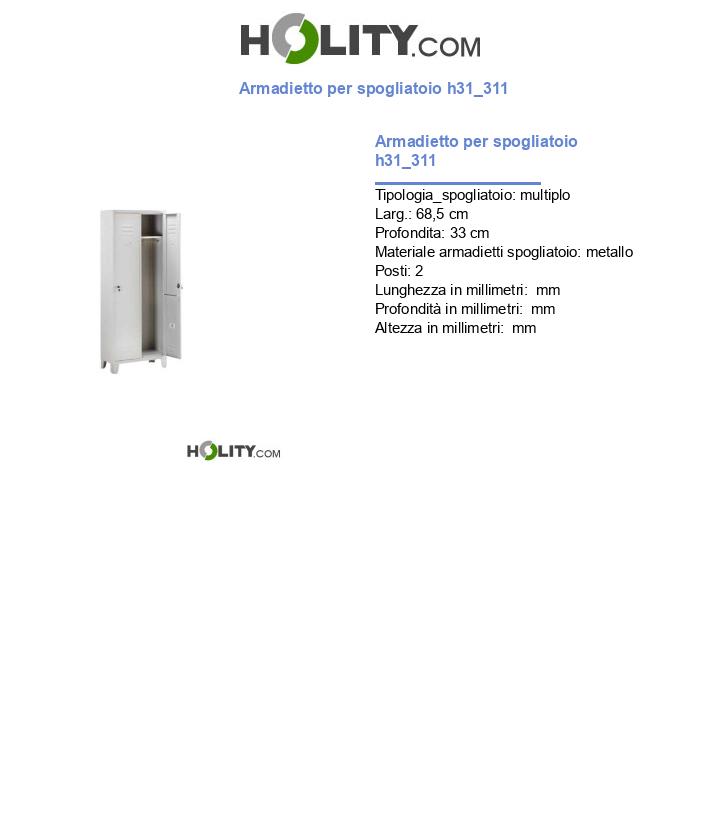 HOLITY.COM

Armadietto per spogliatoio h31_311

Armadietto per spogliatoio h31_311

Tipologia_spogliatoio: multiplo
Larg.: 68,5 cm
Profondita: 33 cm
Materiale armadietti spogliatoio: metallo
Posti: 2
Lunghezza in millimetri: mm
Profondità in millimetri: mm
Altezza in millimetri: mm

HOLITY.COM